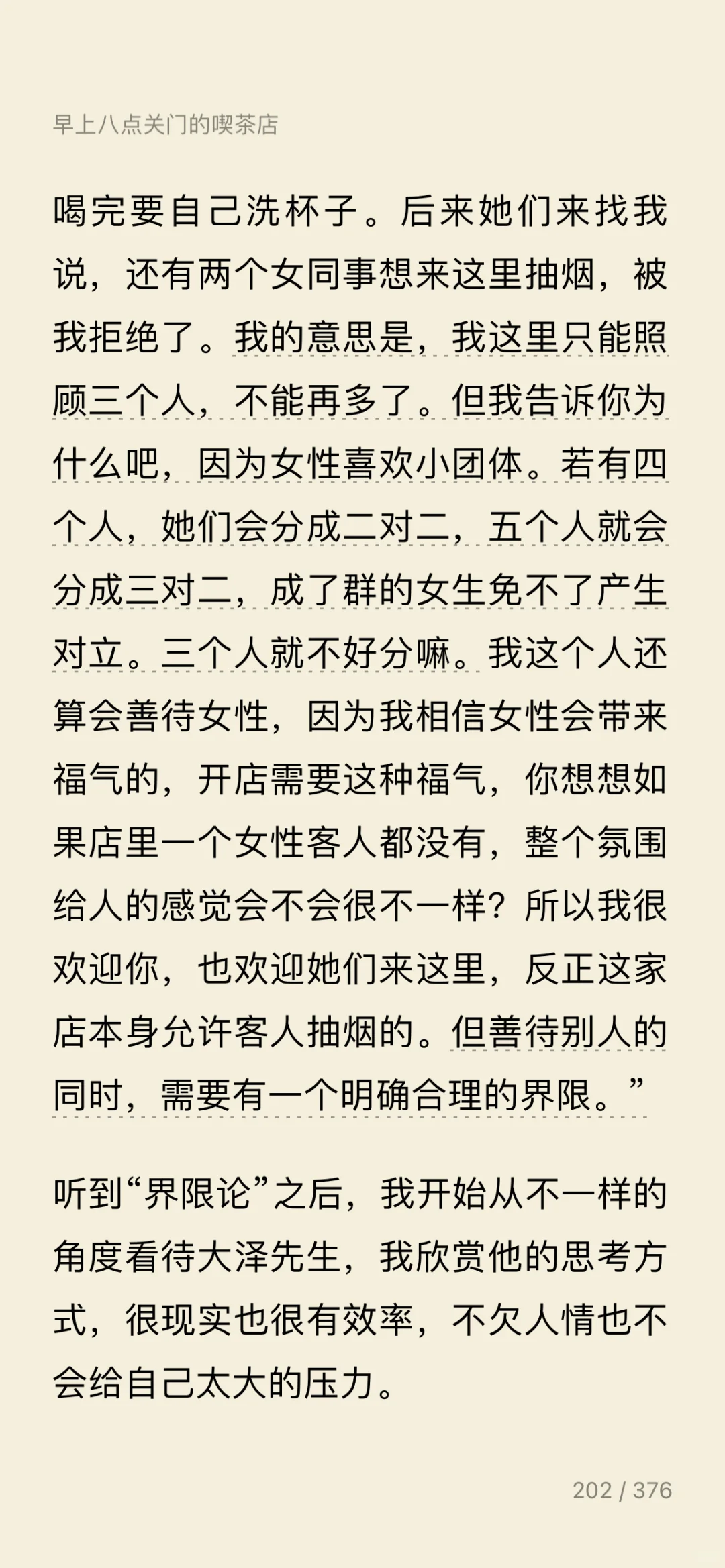 早上八点关门的喫茶店

喝完要自己洗杯子。后来她们来找我说，还有两个女同事想来这里抽烟，被我拒绝了。我的意思是，我这里只能照顾三个人，不能再多了。但我告诉你为什么吧，因为女性喜欢小团体。若有四个人，她们会分成二对二，五个人就会分成三对二，成了群的女生免不了产生对立。三个人就不好分嘛。我这个人还算会善待女性，因为我相信女性会带来福气的，开店需要这种福气，你想想如果店里一个女性客人都没有，整个氛围给人的感觉会不会很不一样？所以我很欢迎你，也欢迎她们来这里，反正这家店本身允许客人抽烟的。但善待别人的同时，需要有一个明确合理的界限。”

听到“界限论”之后，我开始从不一样的角度看待大泽先生，我欣赏他的思考方式，很现实也很有效率，不欠人情也不会给自己太大的压力。

202 / 376